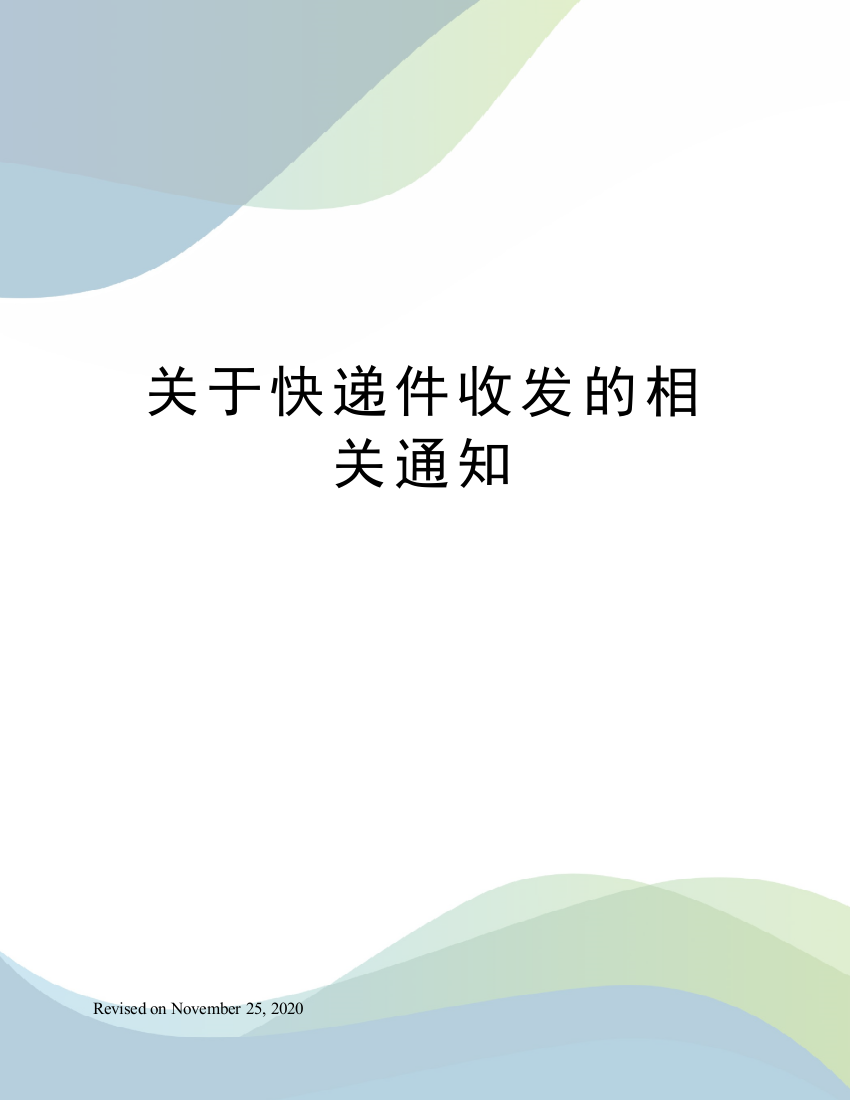 关于快递件收发的相关通知

Revised on November 25, 2020